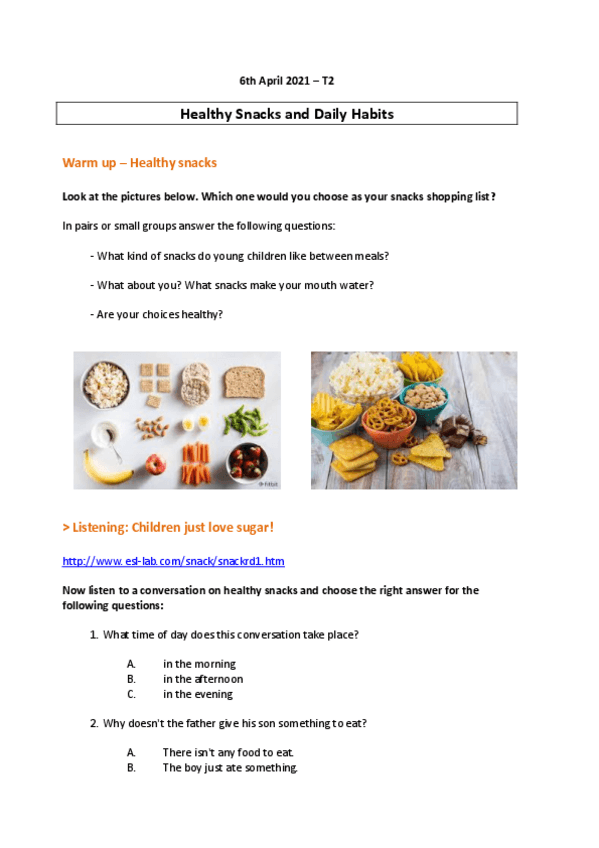 6th April 2021 – T2

Healthy Snacks and Daily Habits

Warm up – Healthy snacks

Look at the pictures below. Which one would you choose as your snacks shopping list?

In pairs or small groups answer the following questions:

- What kind of snacks do young children like between meals?

- What about you? What snacks make your mouth water?

- Are your choices healthy?

> Listening: Children just love sugar!

http://www.esl-lab.com/snack/snackrd1.htm

Now listen to a conversation on healthy snacks and choose the right answer for the following questions:

1. What time of day does this conversation take place?

A. in the morning
B. in the afternoon
C. in the evening

2. Why doesn't the father give his son something to eat?

A. There isn't any food to eat.
B. The boy just ate something.